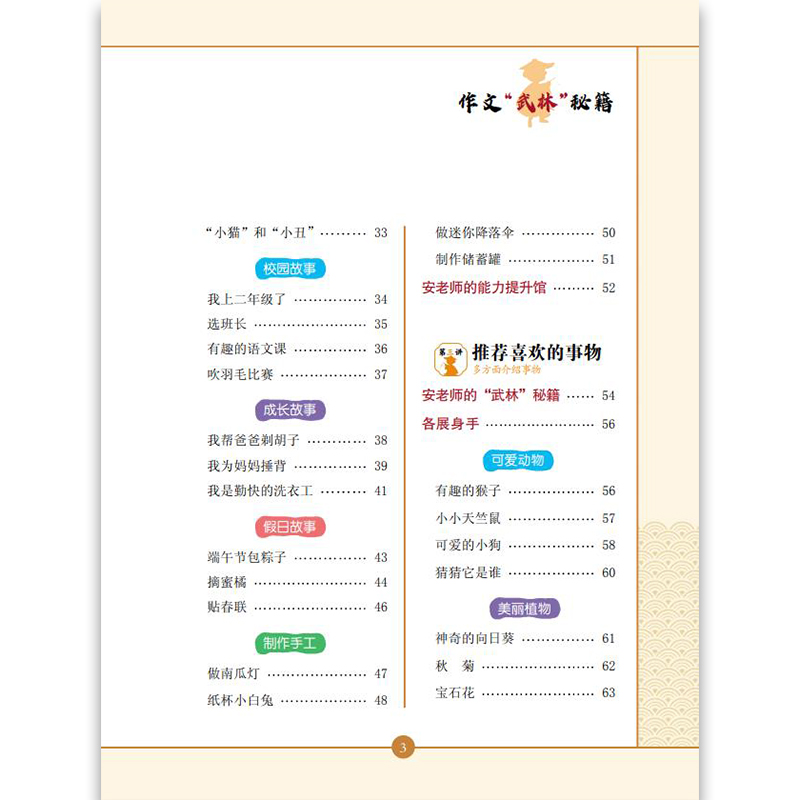 作文“武林”秘籍

“小猫”和“小丑” 33

校园故事

我上二年级了 34
选班长 35
有趣的语文课 36
吹羽毛比赛 37

成长故事

我帮爸爸剃胡子 38
我为妈妈捶背 39
我是勤快的洗衣工 41

假日故事

端午节包粽子 43
摘蜜橘 44
贴春联 46

制作手工

做南瓜灯 47
纸杯小白兔 48

做迷你降落伞 50
制作储蓄罐 51
安老师的能力提升馆 52

第三讲
推荐喜欢的事物
多方面介绍事物

安老师的“武林”秘籍 54
各展身手 56

可爱动物

有趣的猴子 56
小小天竺鼠 57
可爱的小狗 58
猜猜它是谁 60

美丽植物

神奇的向日葵 61
秋 菊 62
宝石花 63

3